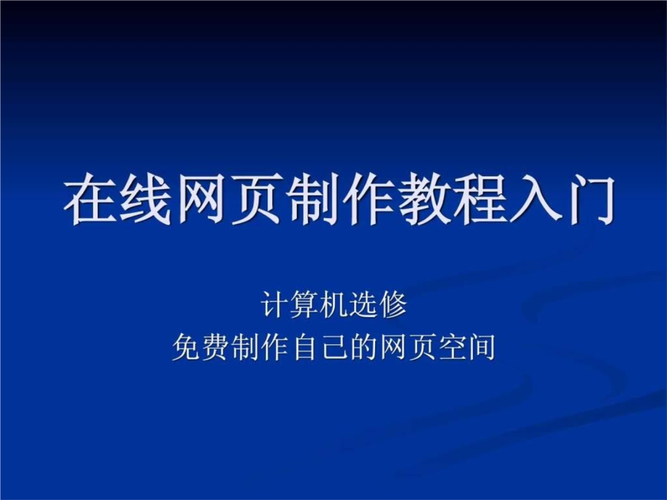 在线网页制作教程入门

计算机选修
免费制作自己的网页空间